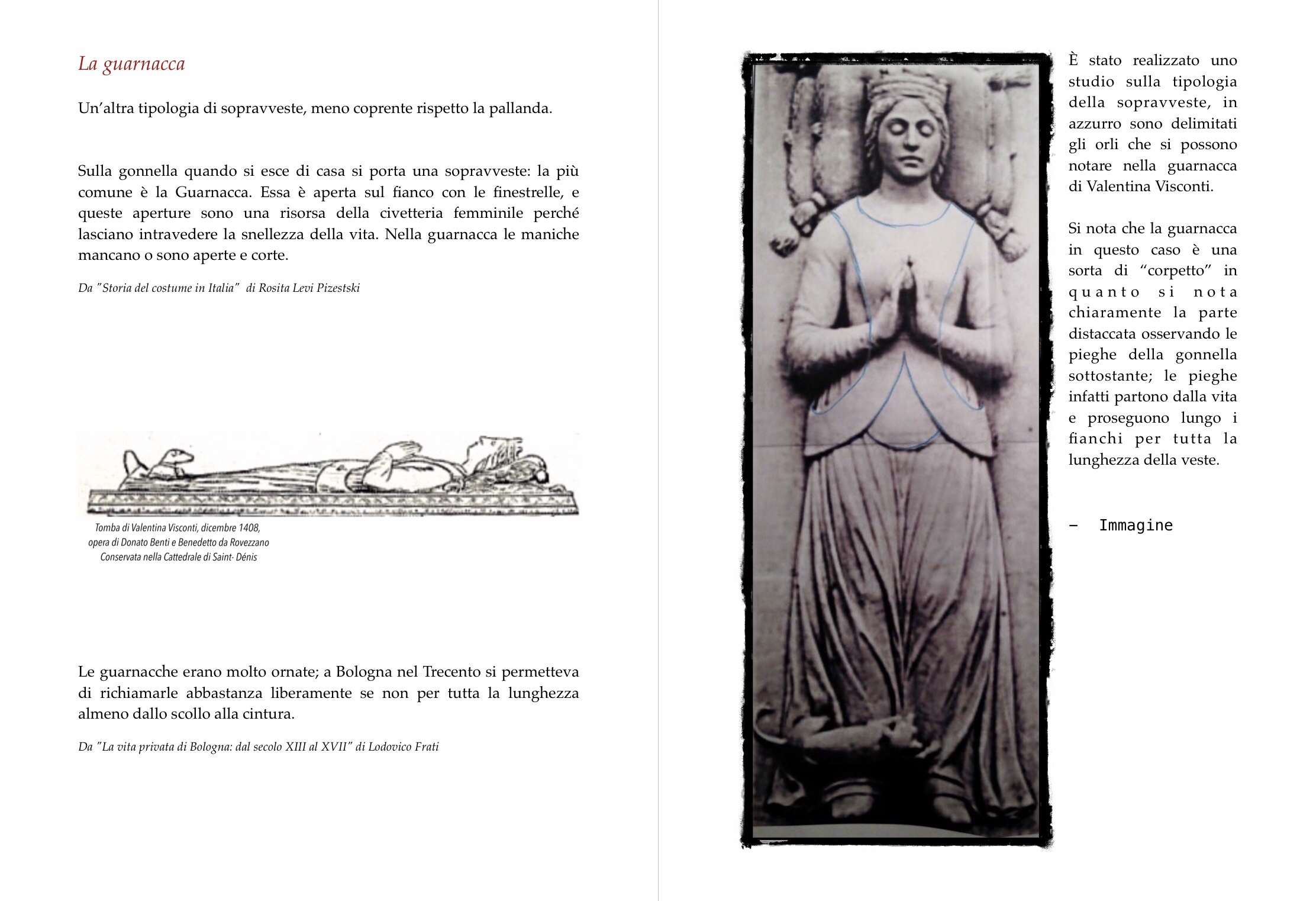 La guarnacca

Un'altra tipologia di sopravveste, meno coprente rispetto la pallanda.

Sulla gonnella quando si esce di casa si porta una sopravveste: la più comune è la Guarnacca. Essa è aperta sul fianco con le finestrelle, e queste aperture sono una risorsa della civetteria femminile perché lasciano intravedere la snellezza della vita. Nella guarnacca le maniche mancano o sono aperte e corte.

Da "Storia del costume in Italia" di Rosita Levi Pizestski

Tomba di Valentina Visconti, dicembre 1408, opera di Donato Benti e Benedetto da Rovezzano Conservata nella Cattedrale di Saint- Dénis

Le guarnacche erano molto ornate; a Bologna nel Trecento si permetteva di richiamarle abbastanza liberamente se non per tutta la lunghezza almeno dallo scollo alla cintura.

Da "La vita privata di Bologna: dal secolo XIII al XVII" di Lodovico Frati

È stato realizzato uno studio sulla tipologia della sopravveste, in azzurro sono delimitati gli orli che si possono notare nella guarnacca di Valentina Visconti.

Si nota che la guarnacca in questo caso è una sorta di "corpetto" in quanto si nota chiaramente la parte distaccata osservando le pieghe della gonnella sottostante; le pieghe infatti partono dalla vita e proseguono lungo i fianchi per tutta la lunghezza della veste.

– Immagine